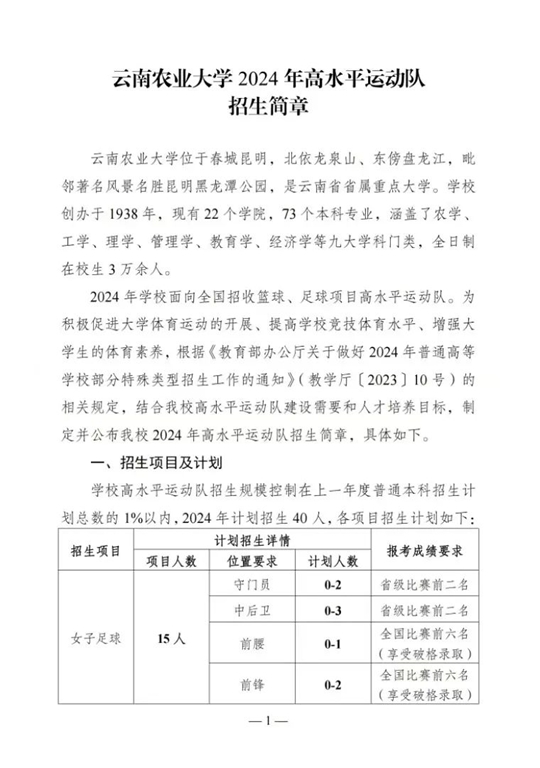 云南农业大学 2024 年高水平运动队
招生简章

云南农业大学位于春城昆明，北依龙泉山、东傍盘龙江，毗邻著名风景名胜昆明黑龙潭公园，是云南省省属重点大学。学校创办于 1938 年，现有 22 个学院，73 个本科专业，涵盖了农学、工学、理学、管理学、教育学、经济学等九大学科门类，全日制在校生 3 万余人。

2024 年学校面向全国招收篮球、足球项目高水平运动队。为积极促进大学体育运动的开展、提高学校竞技体育水平、增强大学生的体育素养，根据《教育部办公厅关于做好 2024 年普通高等学校部分特殊类型招生工作的通知》（教学厅〔2023〕10 号）的相关规定，结合我校高水平运动队建设需要和人才培养目标，制定并公布我校 2024 年高水平运动队招生简章，具体如下。

一、招生项目及计划

学校高水平运动队招生规模控制在上一年度普通本科招生计划总数的 1%以内，2024 年计划招生 40 人，各项目招生计划如下：

| 招生项目 | 计划招生详情 | | | 报考成绩要求 |
|---|---|---|---|---|
| | 项目人数 | 位置要求 | 计划人数 | |
| 女子足球 | 15 人 | 守门员 | 0-2 | 省级比赛前二名 |
| | | 中后卫 | 0-3 | 省级比赛前二名 |
| | | 前腰 | 0-1 | 全国比赛前六名（享受破格录取） |
| | | 前锋 | 0-2 | 全国比赛前六名（享受破格录取） |

— 1 —